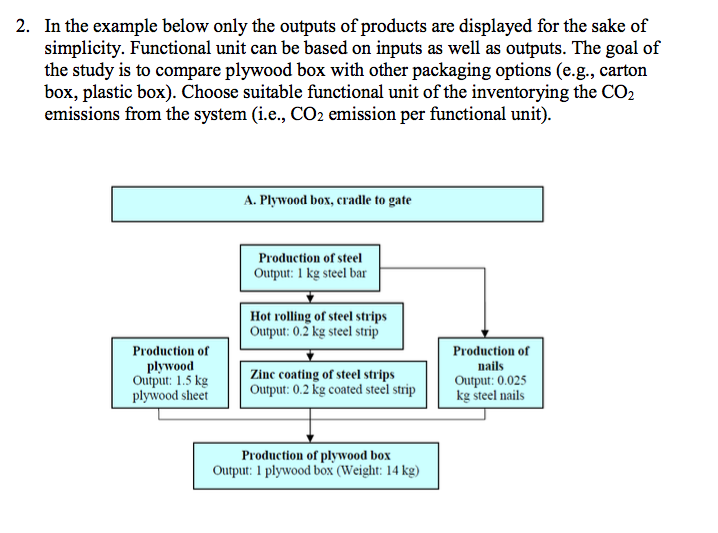 2. In the example below only the outputs of products are displayed for the sake of simplicity. Functional unit can be based on inputs as well as outputs. The goal of the study is to compare plywood box with other packaging options (e.g., carton box, plastic box). Choose suitable functional unit of the inventorying the $CO_2$ emissions from the system (i.e., $CO_2$ emission per functional unit).

A. Plywood box, cradle to gate

Production of steel
Output: 1 kg steel bar

Hot rolling of steel strips
Output: 0.2 kg steel strip

Production of plywood
Output: 1.5 kg plywood sheet

Zinc coating of steel strips
Output: 0.2 kg coated steel strip

Production of nails
Output: 0.025 kg steel nails

Production of plywood box
Output: 1 plywood box (Weight: 14 kg)